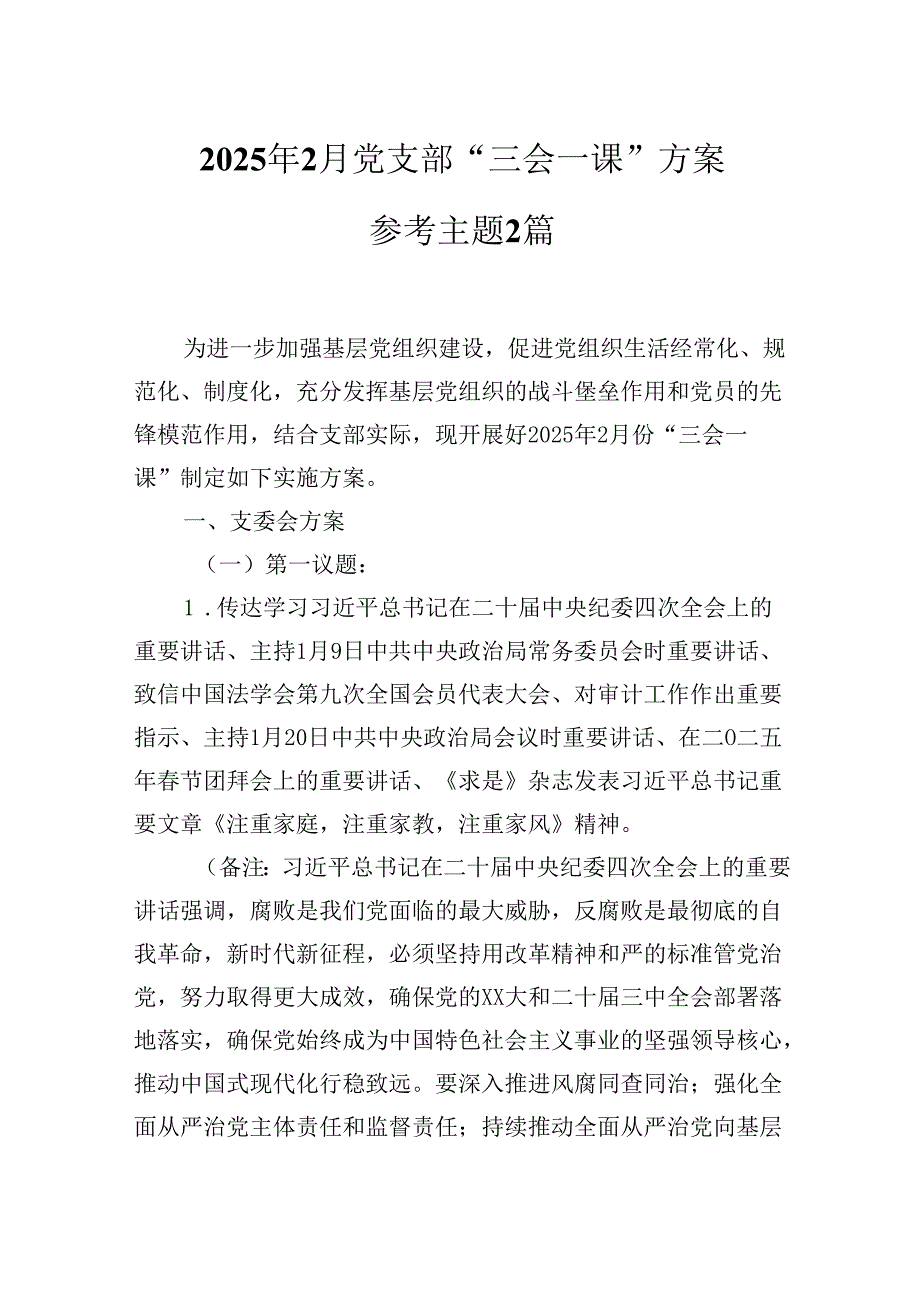 2025年2月党支部“三会一课”方案

参考主题2篇

为进一步加强基层党组织建设，促进党组织生活经常化、规范化、制度化，充分发挥基层党组织的战斗堡垒作用和党员的先锋模范作用，结合支部实际，现开展好2025年2月份“三会一课”制定如下实施方案。

一、支委会方案

（一）第一议题：

1．传达学习习近平总书记在二十届中央纪委四次全会上的重要讲话、主持1月9日中共中央政治局常务委员会时重要讲话、致信中国法学会第九次全国会员代表大会、对审计工作作出重要指示、主持1月20日中共中央政治局会议时重要讲话、在二0二五年春节团拜会上的重要讲话、《求是》杂志发表习近平总书记重要文章《注重家庭，注重家教，注重家风》精神。

（备注：习近平总书记在二十届中央纪委四次全会上的重要讲话强调，腐败是我们党面临的最大威胁，反腐败是最彻底的自我革命，新时代新征程，必须坚持用改革精神和严的标准管党治党，努力取得更大成效，确保党的XX大和二十届三中全会部署落地落实，确保党始终成为中国特色社会主义事业的坚强领导核心，推动中国式现代化行稳致远。要深入推进风腐同查同治；强化全面从严治党主体责任和监督责任；持续推动全面从严治党向基层